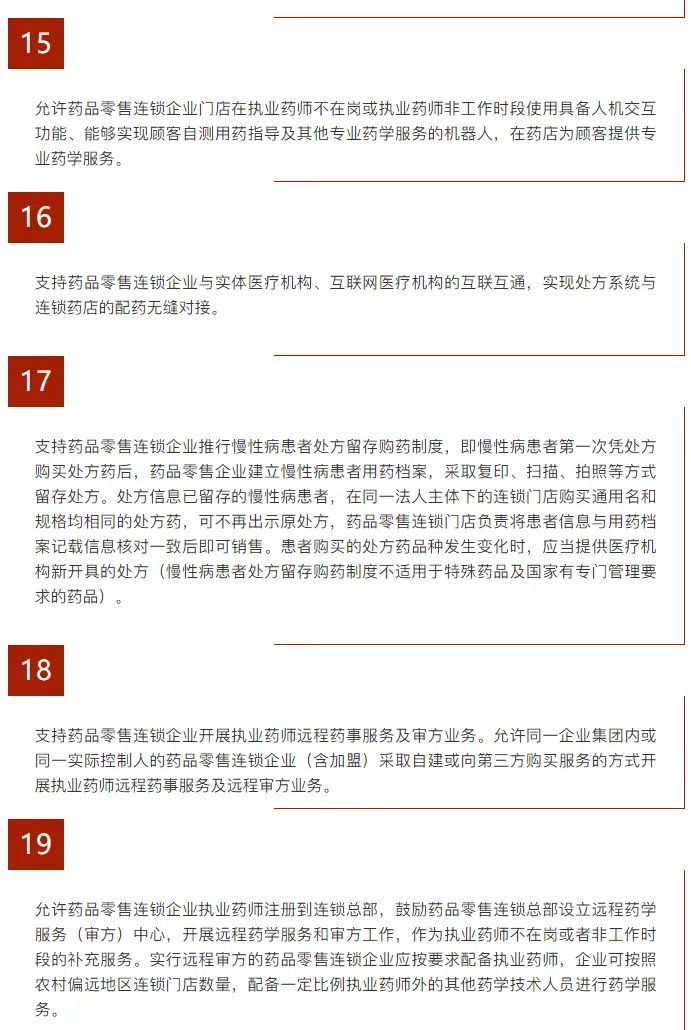 15

允许药品零售连锁企业门店在执业药师不在岗或执业药师非工作时段使用具备人机交互功能、能够实现顾客自测用药指导及其他专业药学服务的机器人，在药店为顾客提供专业药学服务。

16

支持药品零售连锁企业与实体医疗机构、互联网医疗机构的互联互通，实现处方系统与连锁药店的配药无缝对接。

17

支持药品零售连锁企业推行慢性病患者处方留存购药制度，即慢性病患者第一次凭处方购买处方药后，药品零售企业建立慢性病患者用药档案，采取复印、扫描、拍照等方式留存处方。处方信息已留存的慢性病患者，在同一法人主体下的连锁门店购买通用名和规格均相同的处方药，可不再出示原处方，药品零售连锁门店负责将患者信息与用药档案记载信息核对一致后即可销售。患者购买的处方药品种发生变化时，应当提供医疗机构新开具的处方（慢性病患者处方留存购药制度不适用于特殊药品及国家有专门管理要求的药品）。

18

支持药品零售连锁企业开展执业药师远程药事服务及审方业务。允许同一企业集团内或同一实际控制人的药品零售连锁企业（含加盟）采取自建或向第三方购买服务的方式开展执业药师远程药事服务及远程审方业务。

19

允许药品零售连锁企业执业药师注册到连锁总部，鼓励药品零售连锁总部设立远程药学服务（审方）中心，开展远程药学服务和审方工作，作为执业药师不在岗或者非工作时段的补充服务。实行远程审方的药品零售连锁企业应按要求配备执业药师，企业可按照农村偏远地区连锁门店数量，配备一定比例执业药师外的其他药学技术人员进行药学服务。